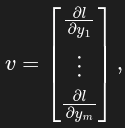 $v = \begin{bmatrix} \frac{\partial l}{\partial y_1} \\ \vdots \\ \frac{\partial l}{\partial y_m} \end{bmatrix},$